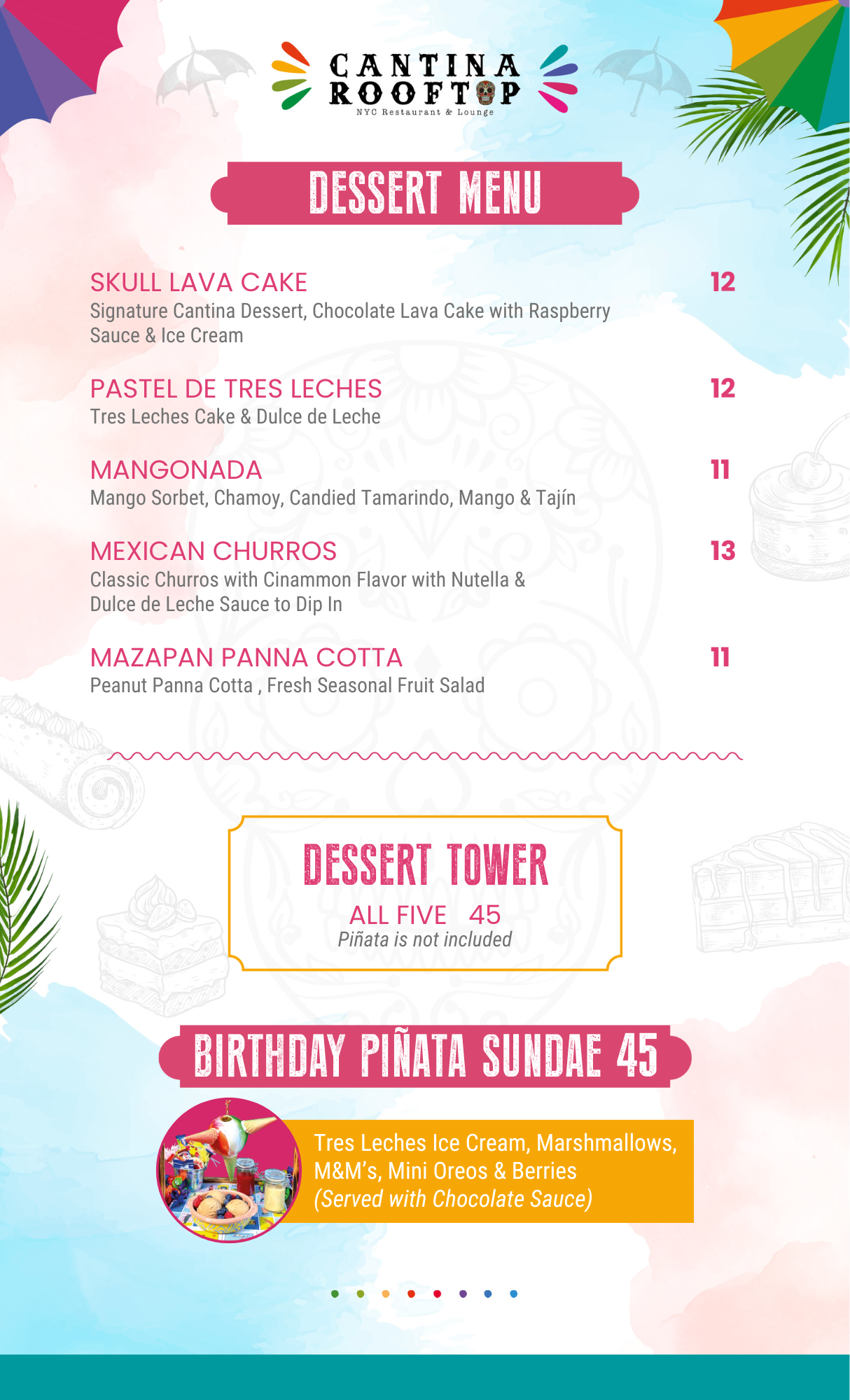 CANTINA ROOFTOP
NYC Restaurant & Lounge

DESSERT MENU

SKULL LAVA CAKE 12
Signature Cantina Dessert, Chocolate Lava Cake with Raspberry Sauce & Ice Cream

PASTEL DE TRES LECHES 12
Tres Leches Cake & Dulce de Leche

MANGONADA 11
Mango Sorbet, Chamoy, Candied Tamarindo, Mango & Tajín

MEXICAN CHURROS 13
Classic Churros with Cinammon Flavor with Nutella & Dulce de Leche Sauce to Dip In

MAZAPAN PANNA COTTA 11
Peanut Panna Cotta , Fresh Seasonal Fruit Salad

DESSERT TOWER
ALL FIVE 45
Piñata is not included

BIRTHDAY PIÑATA SUNDAE 45

Tres Leches Ice Cream, Marshmallows, M&M's, Mini Oreos & Berries
(Served with Chocolate Sauce)